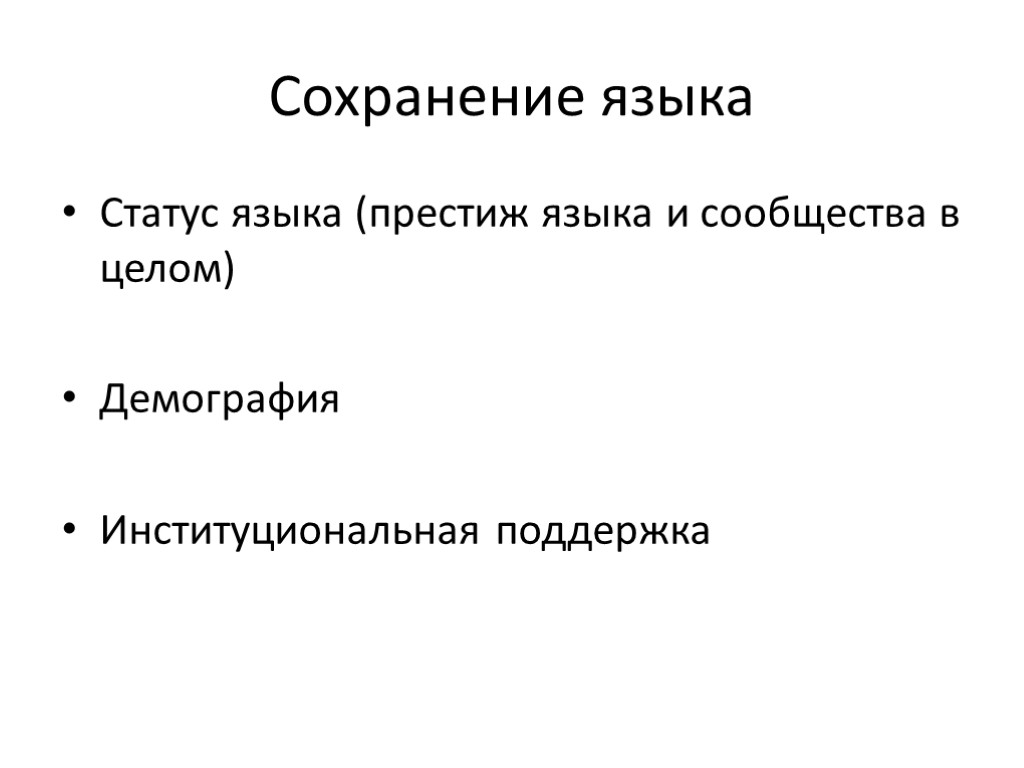 Сохранение языка

• Статус языка (престиж языка и сообщества в целом)

• Демография

• Институциональная поддержка